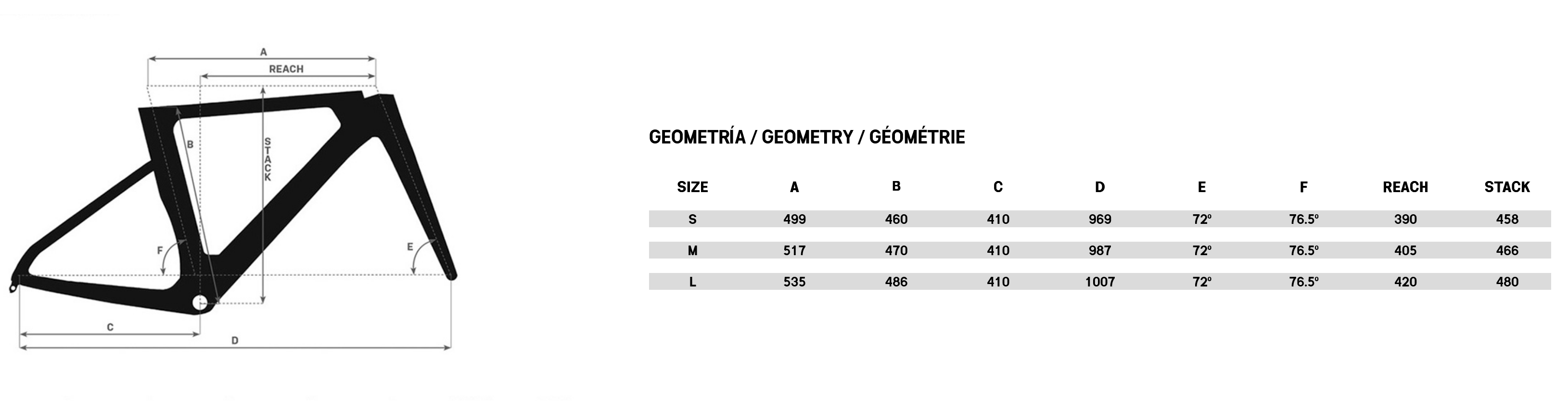 A

REACH

B

STACK

F

E

C

D

GEOMETRÍA / GEOMETRY / GÉOMÉTRIE

| SIZE | A | B | C | D | E | F | REACH | STACK |
|---|---|---|---|---|---|---|---|---|
| S | 499 | 460 | 410 | 969 | 72º | 76.5º | 390 | 458 |
| M | 517 | 470 | 410 | 987 | 72º | 76.5º | 405 | 466 |
| L | 535 | 486 | 410 | 1007 | 72º | 76.5º | 420 | 480 |